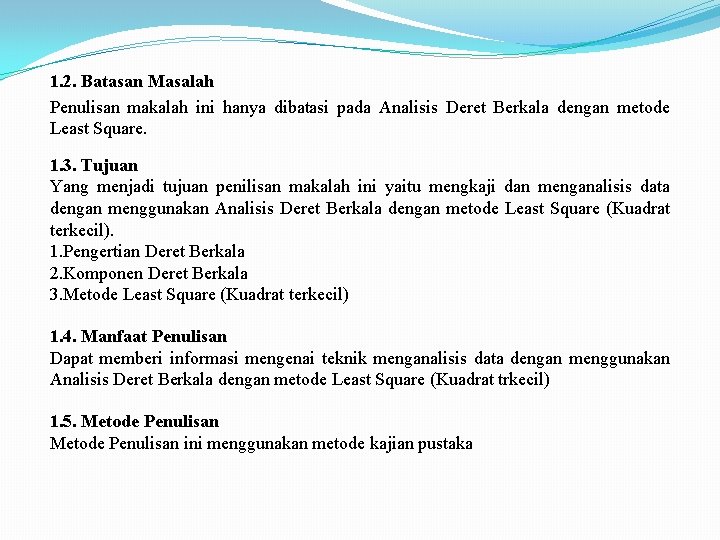 1.2. Batasan Masalah

Penulisan makalah ini hanya dibatasi pada Analisis Deret Berkala dengan metode Least Square.

1.3. Tujuan

Yang menjadi tujuan penilisan makalah ini yaitu mengkaji dan menganalisis data dengan menggunakan Analisis Deret Berkala dengan metode Least Square (Kuadrat terkecil).
1.Pengertian Deret Berkala
2.Komponen Deret Berkala
3.Metode Least Square (Kuadrat terkecil)

1.4. Manfaat Penulisan

Dapat memberi informasi mengenai teknik menganalisis data dengan menggunakan Analisis Deret Berkala dengan metode Least Square (Kuadrat trkecil)

1.5. Metode Penulisan

Metode Penulisan ini menggunakan metode kajian pustaka